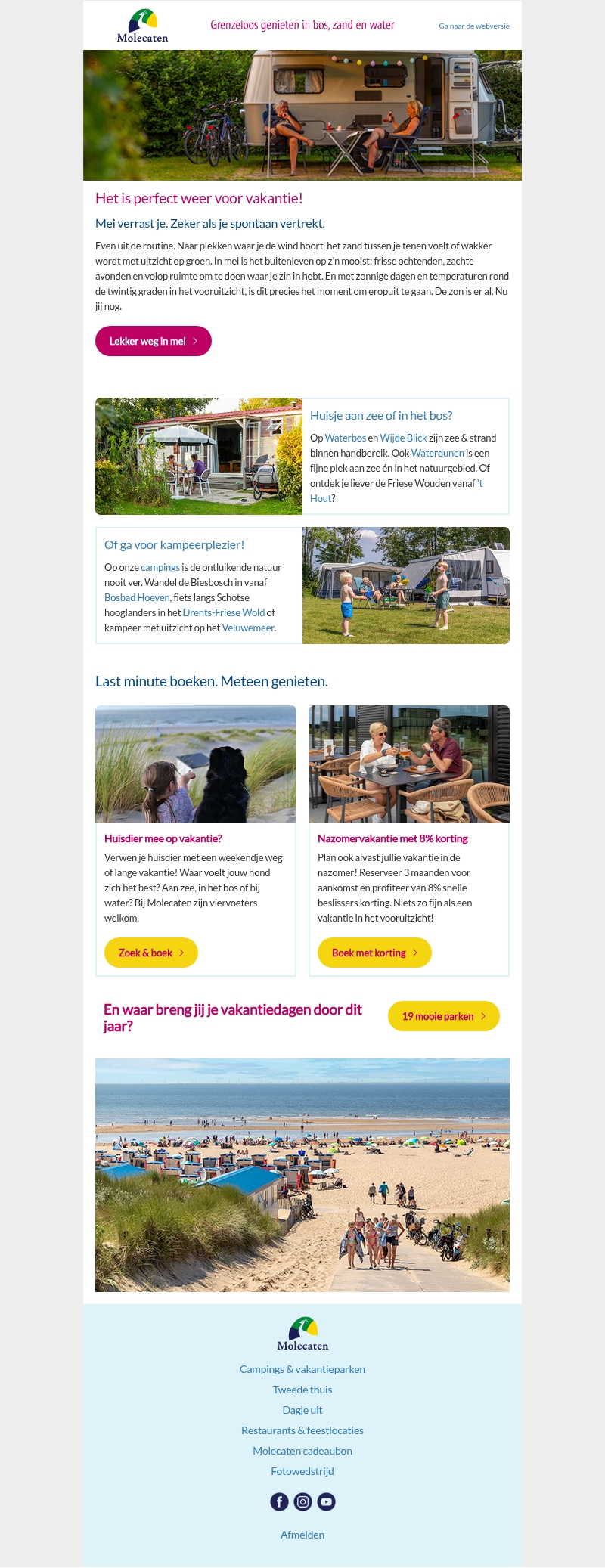 Molecaten

Grenzeloos genieten in bos, zand en water

Ga naar de webversie

Het is perfect weer voor vakantie!

Mei verrast je. Zeker als je spontaan vertrekt.

Even uit de routine. Naar plekken waar je de wind hoort, het zand tussen je tenen voelt of wakker wordt met uitzicht op groen. In mei is het buitenleven op z'n mooist: frisse ochtenden, zachte avonden en volop ruimte om te doen waar je zin in hebt. En met zonnige dagen en temperaturen rond de twintig graden in het vooruitzicht, is dit precies het moment om eropuit te gaan. De zon is er al. Nu jij nog.

Lekker weg in mei

Huisje aan zee of in het bos?

Op Waterbos en Wijde Blick zijn zee & strand binnen handbereik. Ook Waterdunen is een fijne plek aan zee én in het natuurgebied. Of ontdek je liever de Friese Wouden vanaf 't Hout?

Of ga voor kampeerplezier!

Op onze campings is de ontluikende natuur nooit ver. Wandel de Biesbosch in vanaf Bosbad Hoeven, fiets langs Schotse hooglanders in het Drents-Friese Wold of kampeer met uitzicht op het Veluwemeer.

Last minute boeken. Meteen genieten.

Huisdier mee op vakantie?

Verwen je huisdier met een weekendje weg of lange vakantie! Waar voelt jouw hond zich het best? Aan zee, in het bos of bij water? Bij Molecaten zijn viervoeters welkom.

Zoek & boek

Nazomervakantie met 8% korting

Plan ook alvast jullie vakantie in de nazomer! Reserveer 3 maanden voor aankomst en profiteer van 8% snelle beslissers korting. Niets zo fijn als een vakantie in het vooruitzicht!

Boek met korting

En waar breng jij je vakantiedagen door dit jaar?

19 mooie parken

Molecaten

Campings & vakantieparken

Tweede thuis

Dagje uit

Restaurants & feestlocaties

Molecaten cadeaubon

Fotowedstrijd

Afmelden